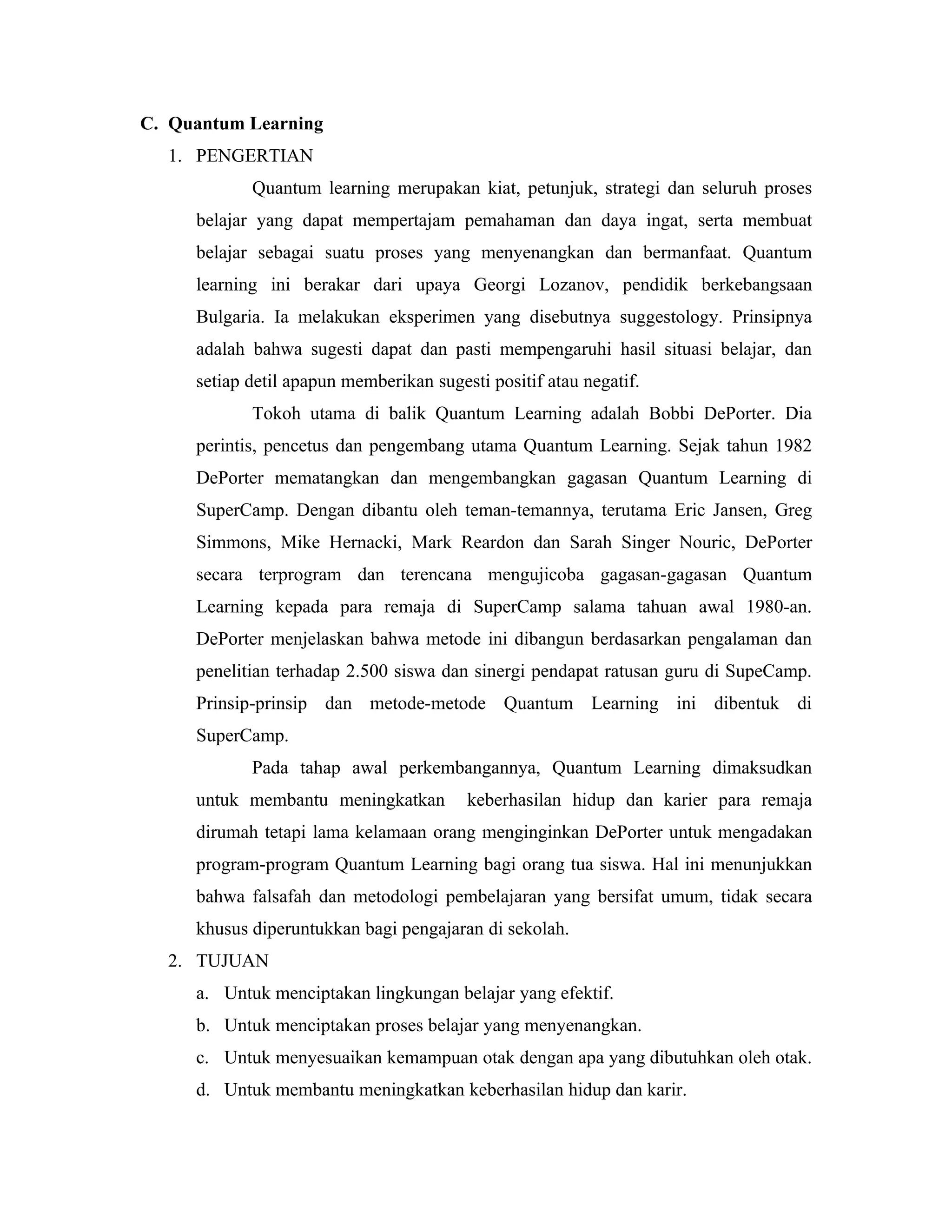 C. Quantum Learning

1. PENGERTIAN

Quantum learning merupakan kiat, petunjuk, strategi dan seluruh proses belajar yang dapat mempertajam pemahaman dan daya ingat, serta membuat belajar sebagai suatu proses yang menyenangkan dan bermanfaat. Quantum learning ini berakar dari upaya Georgi Lozanov, pendidik berkebangsaan Bulgaria. Ia melakukan eksperimen yang disebutnya suggestology. Prinsipnya adalah bahwa sugesti dapat dan pasti mempengaruhi hasil situasi belajar, dan setiap detil apapun memberikan sugesti positif atau negatif.

Tokoh utama di balik Quantum Learning adalah Bobbi DePorter. Dia perintis, pencetus dan pengembang utama Quantum Learning. Sejak tahun 1982 DePorter mematangkan dan mengembangkan gagasan Quantum Learning di SuperCamp. Dengan dibantu oleh teman-temannya, terutama Eric Jansen, Greg Simmons, Mike Hernacki, Mark Reardon dan Sarah Singer Nouric, DePorter secara terprogram dan terencana mengujicoba gagasan-gagasan Quantum Learning kepada para remaja di SuperCamp salama tahuan awal 1980-an. DePorter menjelaskan bahwa metode ini dibangun berdasarkan pengalaman dan penelitian terhadap 2.500 siswa dan sinergi pendapat ratusan guru di SupeCamp. Prinsip-prinsip dan metode-metode Quantum Learning ini dibentuk di SuperCamp.

Pada tahap awal perkembangannya, Quantum Learning dimaksudkan untuk membantu meningkatkan keberhasilan hidup dan karier para remaja dirumah tetapi lama kelamaan orang menginginkan DePorter untuk mengadakan program-program Quantum Learning bagi orang tua siswa. Hal ini menunjukkan bahwa falsafah dan metodologi pembelajaran yang bersifat umum, tidak secara khusus diperuntukkan bagi pengajaran di sekolah.

2. TUJUAN

a. Untuk menciptakan lingkungan belajar yang efektif.
b. Untuk menciptakan proses belajar yang menyenangkan.
c. Untuk menyesuaikan kemampuan otak dengan apa yang dibutuhkan oleh otak.
d. Untuk membantu meningkatkan keberhasilan hidup dan karir.